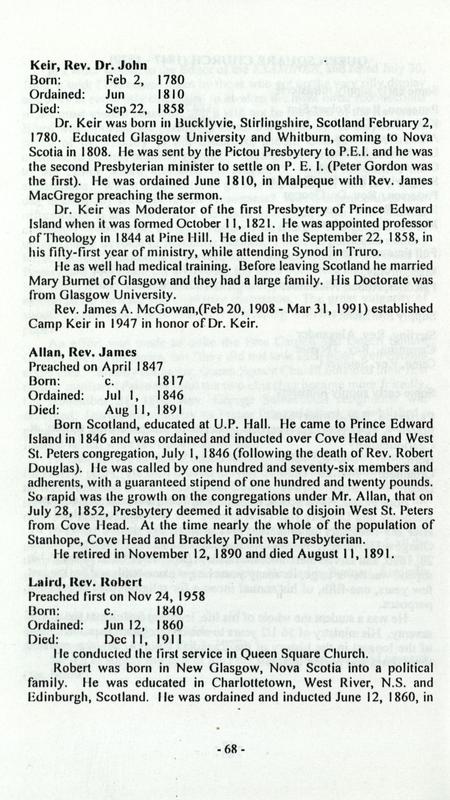 **Keir, Rev. Dr. John**
Born: Feb 2, 1780
Ordained: Jun 1810
Died: Sep 22, 1858

Dr. Keir was born in Bucklyvie, Stirlingshire, Scotland February 2, 1780. Educated Glasgow University and Whitburn, coming to Nova Scotia in 1808. He was sent by the Pictou Presbytery to P.E.I. and he was the second Presbyterian minister to settle on P. E. I. (Peter Gordon was the first). He was ordained June 1810, in Malpeque with Rev. James MacGregor preaching the sermon.

Dr. Keir was Moderator of the first Presbytery of Prince Edward Island when it was formed October 11, 1821. He was appointed professor of Theology in 1844 at Pine Hill. He died in the September 22, 1858, in his fifty-first year of ministry, while attending Synod in Truro.

He as well had medical training. Before leaving Scotland he married Mary Burnet of Glasgow and they had a large family. His Doctorate was from Glasgow University.

Rev. James A. McGowan,(Feb 20, 1908 - Mar 31, 1991) established Camp Keir in 1947 in honor of Dr. Keir.

**Allan, Rev. James**
Preached on April 1847
Born: c. 1817
Ordained: Jul 1, 1846
Died: Aug 11, 1891

Born Scotland, educated at U.P. Hall. He came to Prince Edward Island in 1846 and was ordained and inducted over Cove Head and West St. Peters congregation, July 1, 1846 (following the death of Rev. Robert Douglas). He was called by one hundred and seventy-six members and adherents, with a guaranteed stipend of one hundred and twenty pounds. So rapid was the growth on the congregations under Mr. Allan, that on July 28, 1852, Presbytery deemed it advisable to disjoin West St. Peters from Cove Head. At the time nearly the whole of the population of Stanhope, Cove Head and Brackley Point was Presbyterian.

He retired in November 12, 1890 and died August 11, 1891.

**Laird, Rev. Robert**
Preached first on Nov 24, 1958
Born: c. 1840
Ordained: Jun 12, 1860
Died: Dec 11, 1911

He conducted the first service in Queen Square Church.

Robert was born in New Glasgow, Nova Scotia into a political family. He was educated in Charlottetown, West River, N.S. and Edinburgh, Scotland. He was ordained and inducted June 12, 1860, in

- 68 -